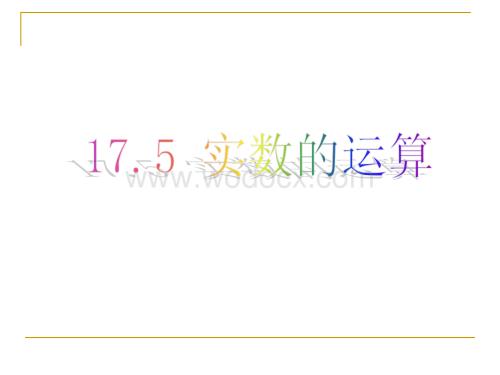 17.5 实数的运算

www.wodocx.com